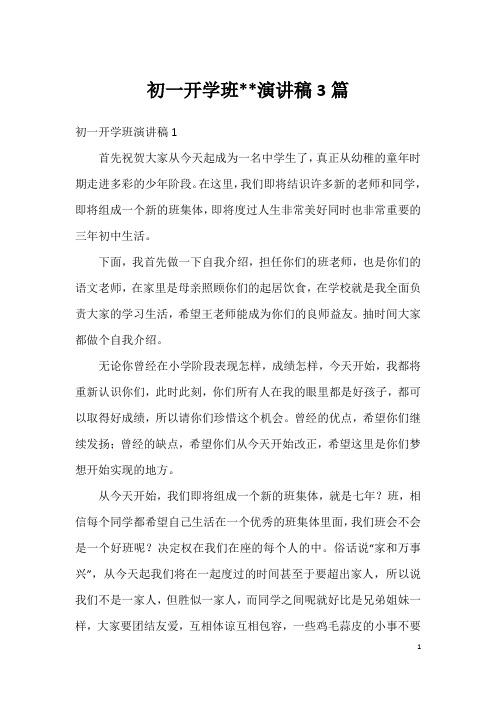 初一开学班**演讲稿 3 篇

初一开学班演讲稿 1

首先祝贺大家从今天起成为一名中学生了，真正从幼稚的童年时期走进多彩的少年阶段。在这里，我们即将结识许多新的老师和同学，即将组成一个新的班集体，即将度过人生非常美好同时也非常重要的三年初中生活。

下面，我首先做一下自我介绍，担任你们的班老师，也是你们的语文老师，在家里是母亲照顾你们的起居饮食，在学校就是我全面负责大家的学习生活，希望王老师能成为你们的良师益友。抽时间大家都做个自我介绍。

无论你曾经在小学阶段表现怎样，成绩怎样，今天开始，我都将重新认识你们，此时此刻，你们所有人在我的眼里都是好孩子，都可以取得好成绩，所以请你们珍惜这个机会。曾经的优点，希望你们继续发扬；曾经的缺点，希望你们从今天开始改正，希望这里是你们梦想开始实现的地方。

从今天开始，我们即将组成一个新的班集体，就是七年？班，相信每个同学都希望自己生活在一个优秀的班集体里面，我们班会不会是一个好班呢？决定权在我们在座的每个人的中。俗话说“家和万事兴”，从今天起我们将在一起度过的时间甚至于要超出家人，所以说我们不是一家人，但胜似一家人，而同学之间呢就好比是兄弟姐妹一样，大家要团结友爱，互相体谅互相包容，一些鸡毛蒜皮的小事不要

1